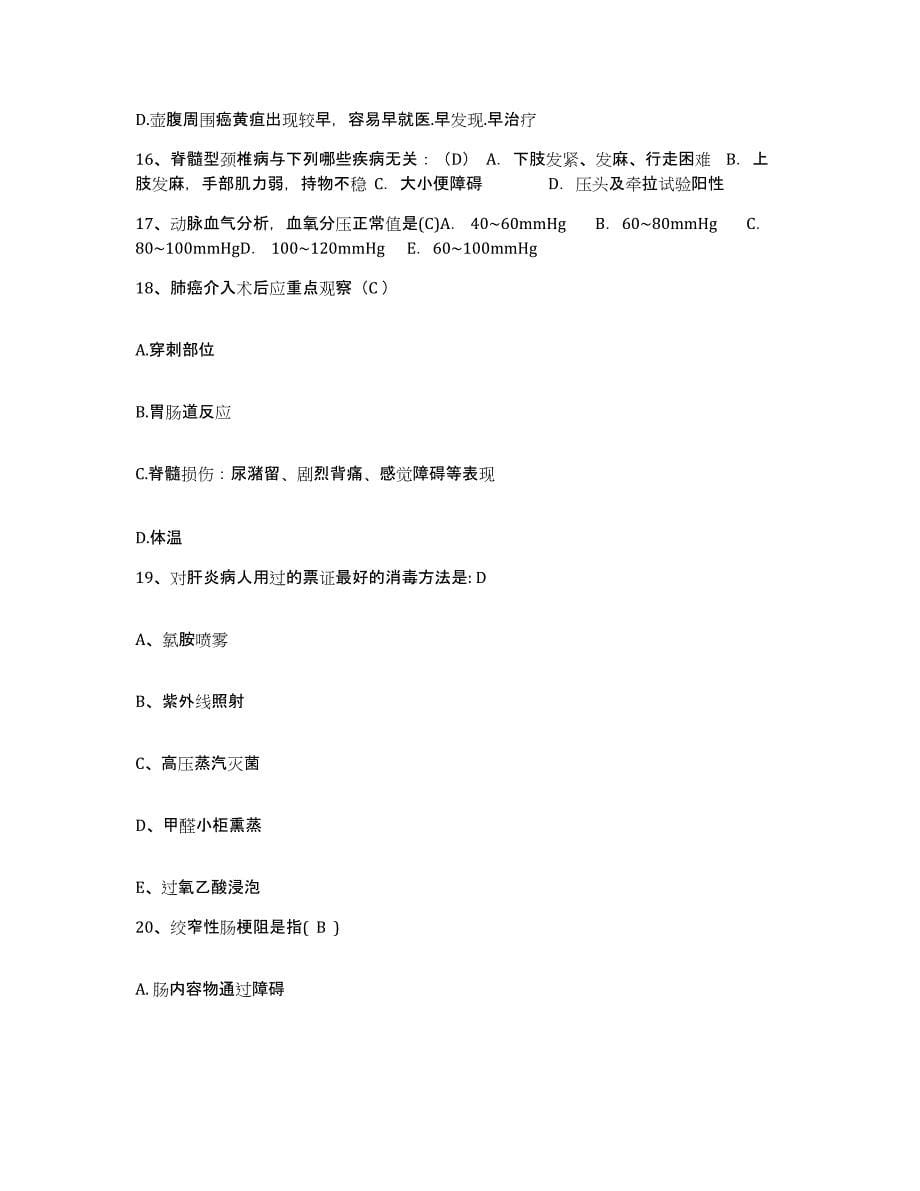 D.壶腹周围癌黄疸出现较早，容易早就医.早发现.早治疗

16、脊髓型颈椎病与下列哪些疾病无关：（D） A. 下肢发紧、发麻、行走困难 B. 上肢发麻，手部肌力弱，持物不稳 C. 大小便障碍 D. 压头及牵拉试验阳性

17、动脉血气分析，血氧分压正常值是(C)A. 40~60mmHg B. 60~80mmHg C. 80~100mmHgD. 100~120mmHg E. 60~100mmHg

18、肺癌介入术后应重点观察（C）

A.穿刺部位

B.胃肠道反应

C.脊髓损伤：尿潴留、剧烈背痛、感觉障碍等表现

D.体温

19、对肝炎病人用过的票证最好的消毒方法是: D

A、氯胺喷雾

B、紫外线照射

C、高压蒸汽灭菌

D、甲醛小柜熏蒸

E、过氧乙酸浸泡

20、绞窄性肠梗阻是指( B )

A.肠内容物通过障碍